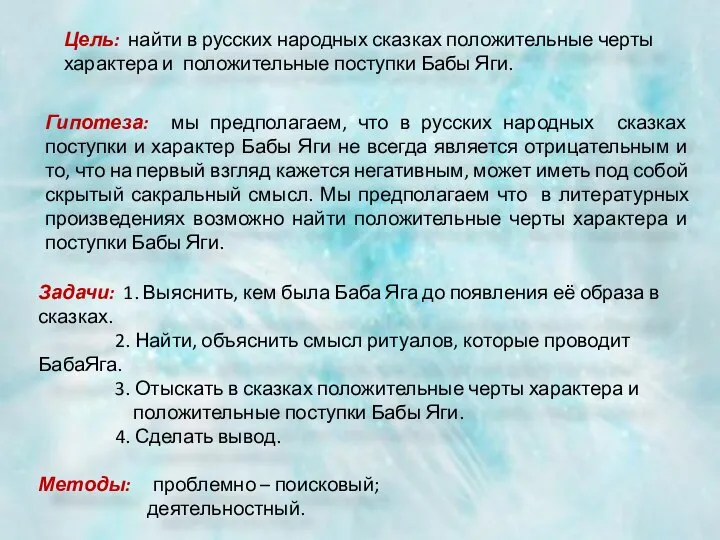 Цель: найти в русских народных сказках положительные черты характера и положительные поступки Бабы Яги.

Гипотеза: мы предполагаем, что в русских народных сказках поступки и характер Бабы Яги не всегда является отрицательным и то, что на первый взгляд кажется негативным, может иметь под собой скрытый сакральный смысл. Мы предполагаем что в литературных произведениях возможно найти положительные черты характера и поступки Бабы Яги.

Задачи: 1. Выяснить, кем была Баба Яга до появления её образа в сказках.
2. Найти, объяснить смысл ритуалов, которые проводит БабаЯга.
3. Отыскать в сказках положительные черты характера и положительные поступки Бабы Яги.
4. Сделать вывод.

Методы: проблемно – поисковый;
деятельностный.